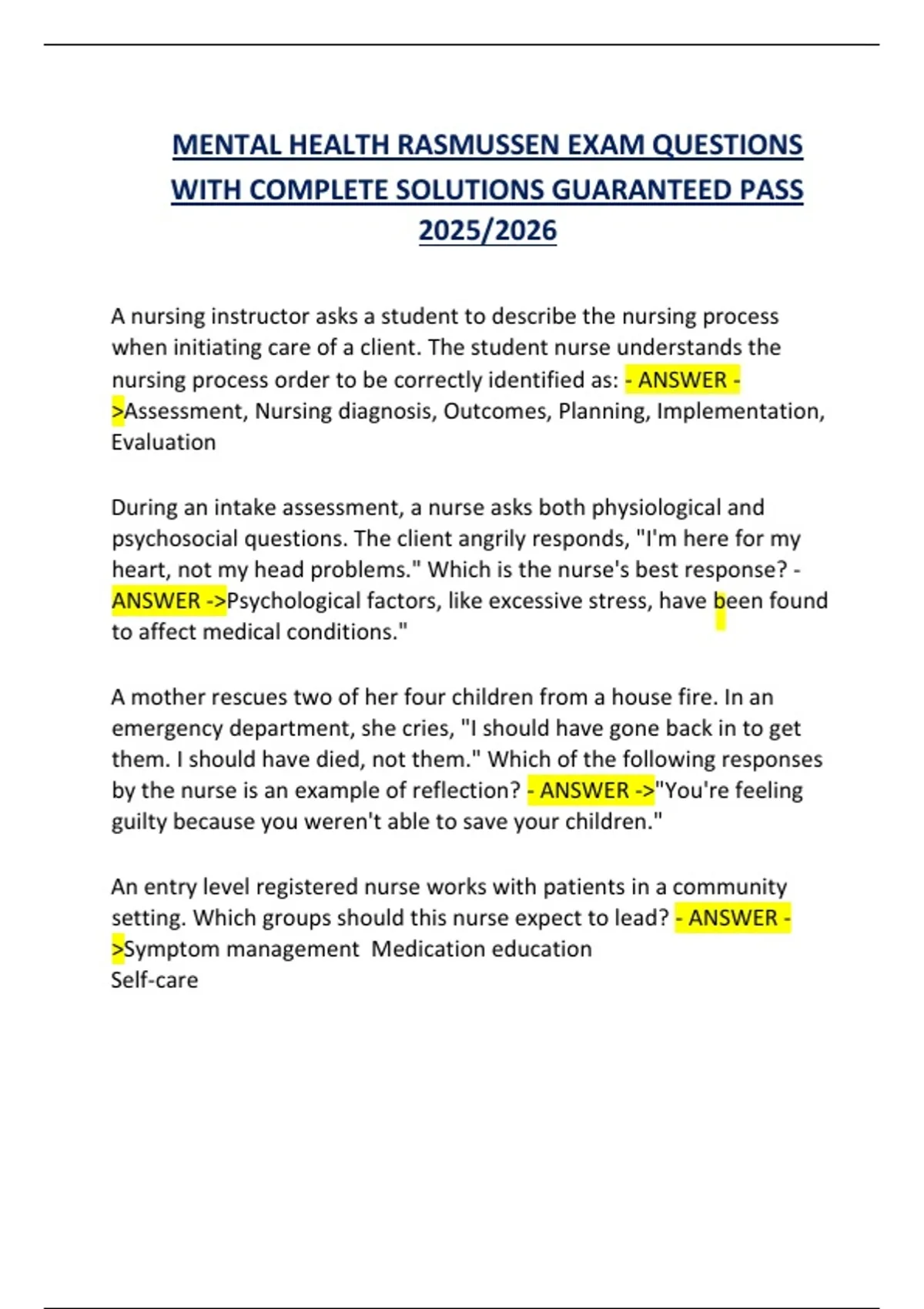 MENTAL HEALTH RASMUSSEN EXAM QUESTIONS WITH COMPLETE SOLUTIONS GUARANTEED PASS 2025/2026

A nursing instructor asks a student to describe the nursing process when initiating care of a client. The student nurse understands the nursing process order to be correctly identified as: - ANSWER ->Assessment, Nursing diagnosis, Outcomes, Planning, Implementation, Evaluation

During an intake assessment, a nurse asks both physiological and psychosocial questions. The client angrily responds, "I'm here for my heart, not my head problems." Which is the nurse's best response? - ANSWER ->Psychological factors, like excessive stress, have been found to affect medical conditions."

A mother rescues two of her four children from a house fire. In an emergency department, she cries, "I should have gone back in to get them. I should have died, not them." Which of the following responses by the nurse is an example of reflection? - ANSWER ->"You're feeling guilty because you weren't able to save your children."

An entry level registered nurse works with patients in a community setting. Which groups should this nurse expect to lead? - ANSWER ->Symptom management Medication education
Self-care